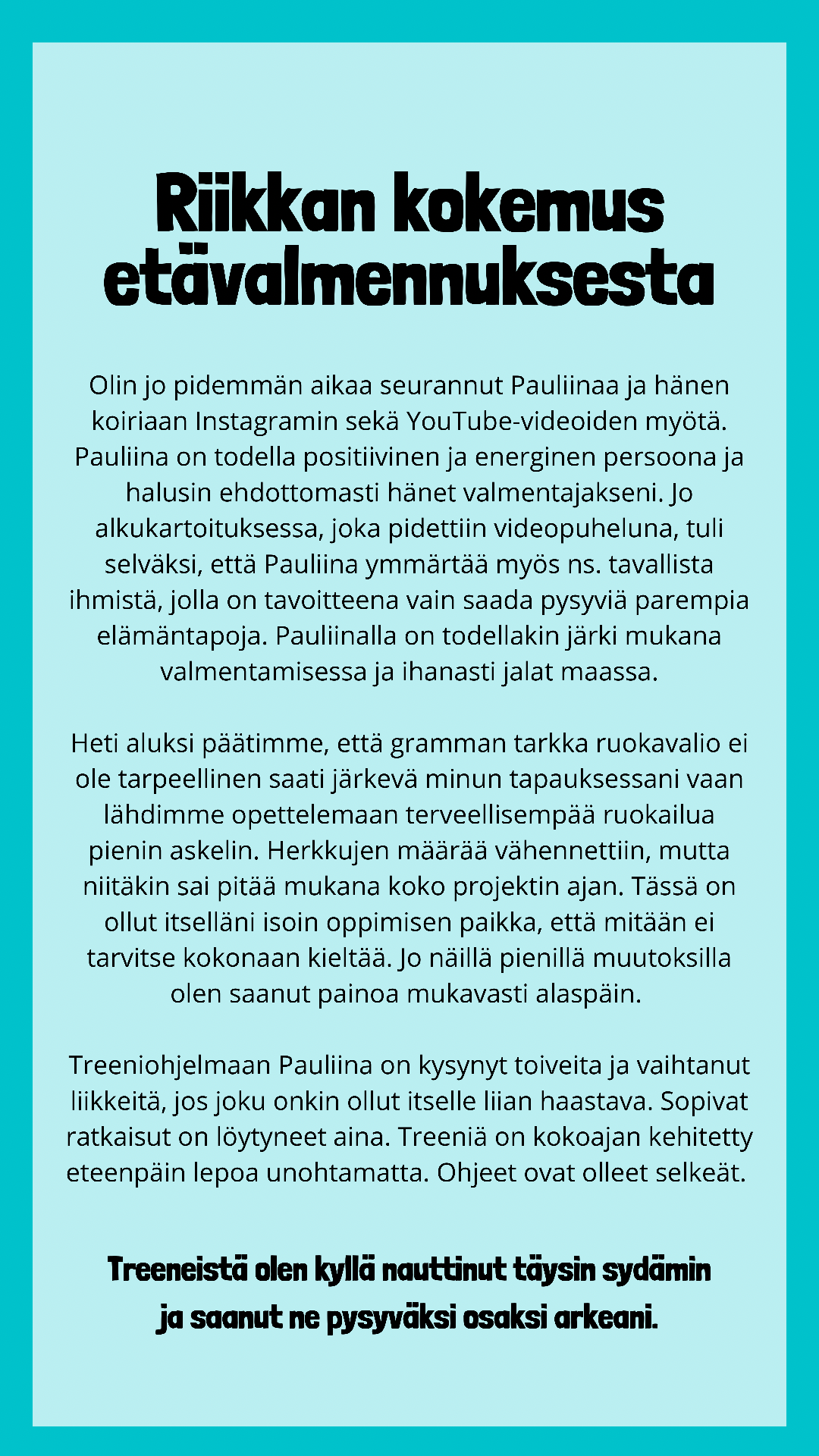 Riikkan kokemus etävalmennuksesta

Olin jo pidemmän aikaa seurannut Pauliinaa ja hänen koiriaan Instagramin sekä YouTube-videoiden myötä. Pauliina on todella positiivinen ja energinen persoona ja halusin ehdottomasti hänet valmentajakseni. Jo alkukartoituksessa, joka pidettiin videopuheluna, tuli selväksi, että Pauliina ymmärtää myös ns. tavallista ihmistä, jolla on tavoitteena vain saada pysyviä parempia elämäntapoja. Pauliinalla on todellakin järki mukana valmentamisessa ja ihanasti jalat maassa.

Heti aluksi päätimme, että gramman tarkka ruokavalio ei ole tarpeellinen saati järkevä minun tapauksessani vaan lähdimme opettelemaan terveellisempää ruokailua pienin askelin. Herkkujen määrää vähennettiin, mutta niitäkin sai pitää mukana koko projektin ajan. Tässä on ollut itselläni isoin oppimisen paikka, että mitään ei tarvitse kokonaan kieltää. Jo näillä pienillä muutoksilla olen saanut painoa mukavasti alaspäin.

Treeniohjelmaan Pauliina on kysynyt toiveita ja vaihtanut liikkeitä, jos joku onkin ollut itselle liian haastava. Sopivat ratkaisut on löytyneet aina. Treeniä on kokoajan kehitetty eteenpäin lepoa unohtamatta. Ohjeet ovat olleet selkeät.

Treeneistä olen kyllä nauttinut täysin sydämin ja saanut ne pysyväksi osaksi arkeani.